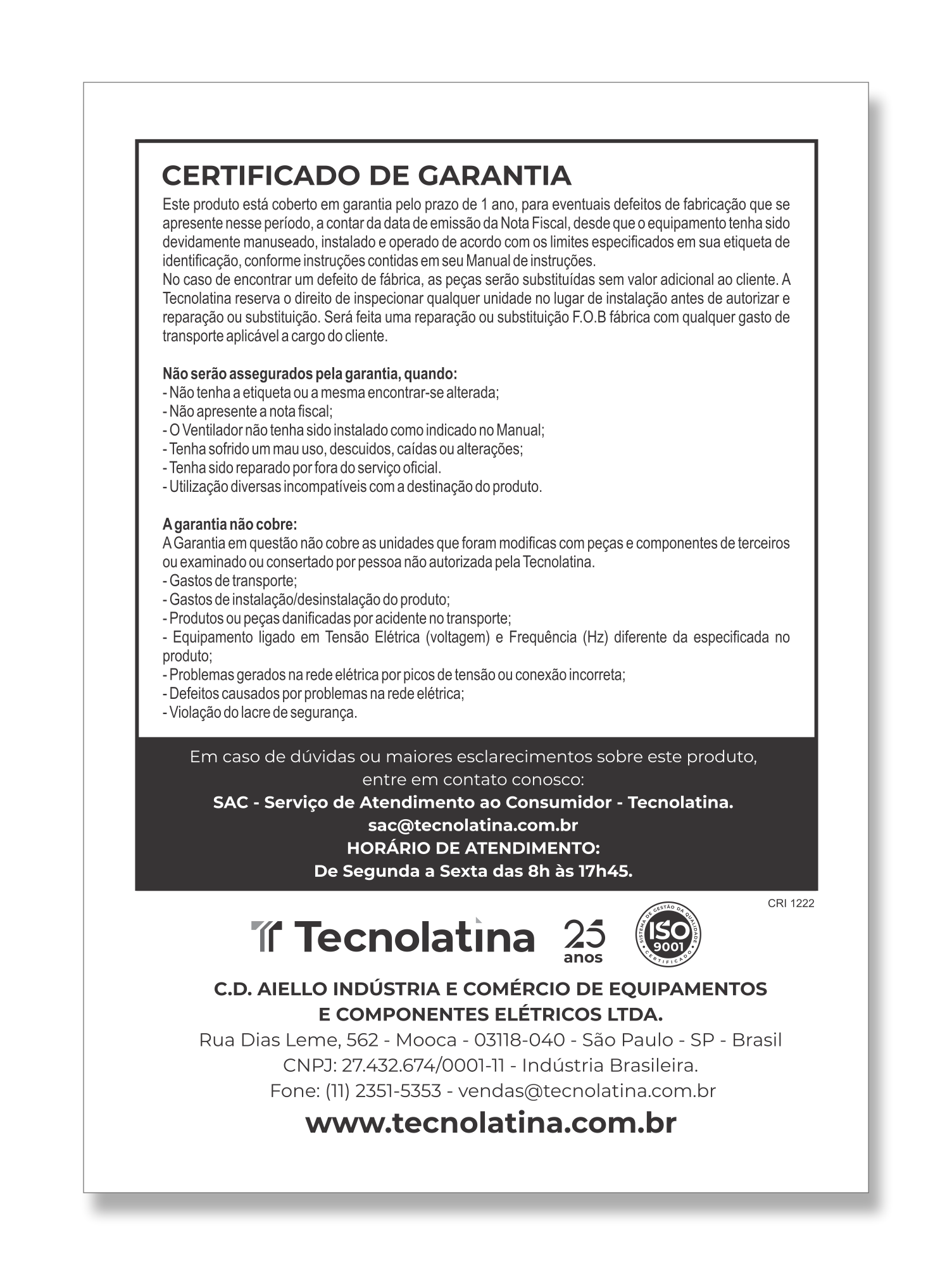 CERTIFICADO DE GARANTIA

Este produto está coberto em garantia pelo prazo de 1 ano, para eventuais defeitos de fabricação que se apresente nesse período, a contar da data de emissão da Nota Fiscal, desde que o equipamento tenha sido devidamente manuseado, instalado e operado de acordo com os limites especificados em sua etiqueta de identificação, conforme instruções contidas em seu Manual de instruções.
No caso de encontrar um defeito de fábrica, as peças serão substituídas sem valor adicional ao cliente. A Tecnolatina reserva o direito de inspecionar qualquer unidade no lugar de instalação antes de autorizar e reparação ou substituição. Será feita uma reparação ou substituição F.O.B fábrica com qualquer gasto de transporte aplicável a cargo do cliente.

Não serão assegurados pela garantia, quando:
- Não tenha a etiqueta ou a mesma encontrar-se alterada;
- Não apresente a nota fiscal;
- O Ventilador não tenha sido instalado como indicado no Manual;
- Tenha sofrido um mau uso, descuidos, caídas ou alterações;
- Tenha sido reparado por fora do serviço oficial.
- Utilização diversas incompatíveis com a destinação do produto.

A garantia não cobre:
A Garantia em questão não cobre as unidades que foram modificas com peças e componentes de terceiros ou examinado ou consertado por pessoa não autorizada pela Tecnolatina.
- Gastos de transporte;
- Gastos de instalação/desinstalação do produto;
- Produtos ou peças danificadas por acidente no transporte;
- Equipamento ligado em Tensão Elétrica (voltagem) e Frequência (Hz) diferente da especificada no produto;
- Problemas gerados na rede elétrica por picos de tensão ou conexão incorreta;
- Defeitos causados por problemas na rede elétrica;
- Violação do lacre de segurança.

Em caso de dúvidas ou maiores esclarecimentos sobre este produto, entre em contato conosco:
SAC - Serviço de Atendimento ao Consumidor - Tecnolatina.
sac@tecnolatina.com.br
HORÁRIO DE ATENDIMENTO:
De Segunda a Sexta das 8h às 17h45.

CRI 1222

Tecnolatina 25 anos

SISTEMA DE GESTÃO DA QUALIDADE ISO 9001 CERTIFICADO

C.D. AIELLO INDÚSTRIA E COMÉRCIO DE EQUIPAMENTOS E COMPONENTES ELÉTRICOS LTDA.
Rua Dias Leme, 562 - Mooca - 03118-040 - São Paulo - SP - Brasil
CNPJ: 27.432.674/0001-11 - Indústria Brasileira.
Fone: (11) 2351-5353 - vendas@tecnolatina.com.br
www.tecnolatina.com.br